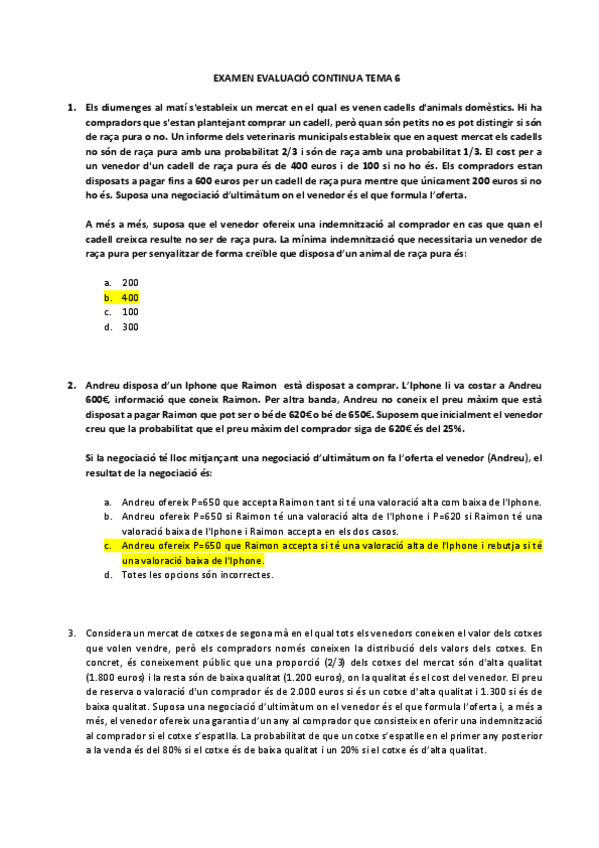 EXAMEN EVALUACIÓ CONTINUA TEMA 6

1. Els diumenges al matí s'estableix un mercat en el qual es venen cadells d'animals domèstics. Hi ha compradors que s'estan plantejant comprar un cadell, però quan són petits no es pot distingir si són de raça pura o no. Un informe dels veterinaris municipals estableix que en aquest mercat els cadells no són de raça pura amb una probabilitat 2/3 i són de raça amb una probabilitat 1/3. El cost per a un venedor d'un cadell de raça pura és de 400 euros i de 100 si no ho és. Els compradors estan disposats a pagar fins a 600 euros per un cadell de raça pura mentre que únicament 200 euros si no ho és. Suposa una negociació d'ultimàtum on el venedor és el que formula l'oferta.

A més a més, suposa que el venedor ofereix una indemnització al comprador en cas que quan el cadell creixca resulte no ser de raça pura. La mínima indemnització que necessitaria un venedor de raça pura per senyalitzar de forma creïble que disposa d'un animal de raça pura és:

a. 200
b. 400
c. 100
d. 300

2. Andreu disposa d'un Iphone que Raimon està disposat a comprar. L'Iphone li va costar a Andreu 600€, informació que coneix Raimon. Per altra banda, Andreu no coneix el preu màxim que està disposat a pagar Raimon que pot ser o bé de 620€ o bé de 650€. Suposem que inicialment el venedor creu que la probabilitat que el preu màxim del comprador siga de 620€ és del 25%.

Si la negociació té lloc mitjançant una negociació d'ultimàtum on fa l'oferta el venedor (Andreu), el resultat de la negociació és:

a. Andreu ofereix P=650 que accepta Raimon tant si té una valoració alta com baixa de l'Iphone.
b. Andreu ofereix P=650 si Raimon té una valoració alta de l'Iphone i P=620 si Raimon té una valoració baixa de l'Iphone i Raimon accepta en els dos casos.
c. Andreu ofereix P=650 que Raimon accepta si té una valoració alta de l'Iphone i rebutja si té una valoració baixa de l'Iphone.
d. Totes les opcions són incorrectes.

3. Considera un mercat de cotxes de segona mà en el qual tots els venedors coneixen el valor dels cotxes que volen vendre, però els compradors només coneixen la distribució dels valors dels cotxes. En concret, és coneixement públic que una proporció (2/3) dels cotxes del mercat són d'alta qualitat (1.800 euros) i la resta són de baixa qualitat (1.200 euros), on la qualitat és el cost del venedor. El preu de reserva o valoració d'un comprador és de 2.000 euros si és un cotxe d'alta qualitat i 1.300 si és de baixa qualitat. Suposa una negociació d'ultimàtum on el venedor és el que formula l'oferta i, a més a més, el venedor ofereix una garantia d'un any al comprador que consisteix en oferir una indemnització al comprador si el cotxe s'espatlla. La probabilitat de que un cotxe s'espatlle en el primer any posterior a la venda és del 80% si el cotxe és de baixa qualitat i un 20% si el cotxe és d'alta qualitat.